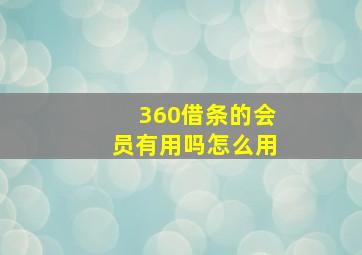 360借条的会员有用吗怎么用